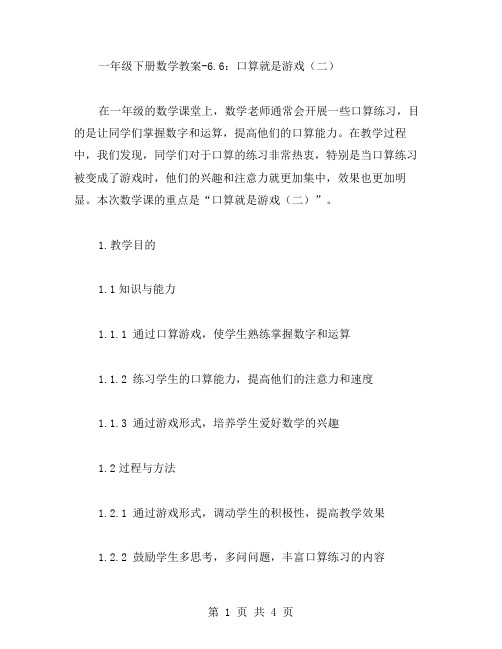 一年级下册数学教案-6.6：口算就是游戏（二）

在一年级的数学课堂上，数学老师通常会开展一些口算练习，目的是让同学们掌握数字和运算，提高他们的口算能力。在教学过程中，我们发现，同学们对于口算的练习非常热衷，特别是当口算练习被变成了游戏时，他们的兴趣和注意力就更加集中，效果也更加明显。本次数学课的重点是“口算就是游戏（二）”。

1.教学目的

1.1 知识与能力

1.1.1 通过口算游戏，使学生熟练掌握数字和运算

1.1.2 练习学生的口算能力，提高他们的注意力和速度

1.1.3 通过游戏形式，培养学生爱好数学的兴趣

1.2 过程与方法

1.2.1 通过游戏形式，调动学生的积极性，提高教学效果

1.2.2 鼓励学生多思考，多问问题，丰富口算练习的内容

第 1 页 共 4 页